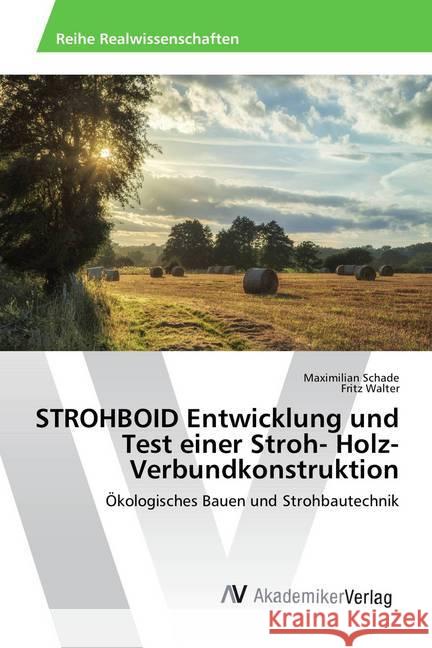 Reihe Realwissenschaften

Maximilian Schade
Fritz Walter

STROHBOID Entwicklung und Test einer Stroh- Holz-Verbundkonstruktion

Ökologisches Bauen und Strohbautechnik

AV AkademikerVerlag